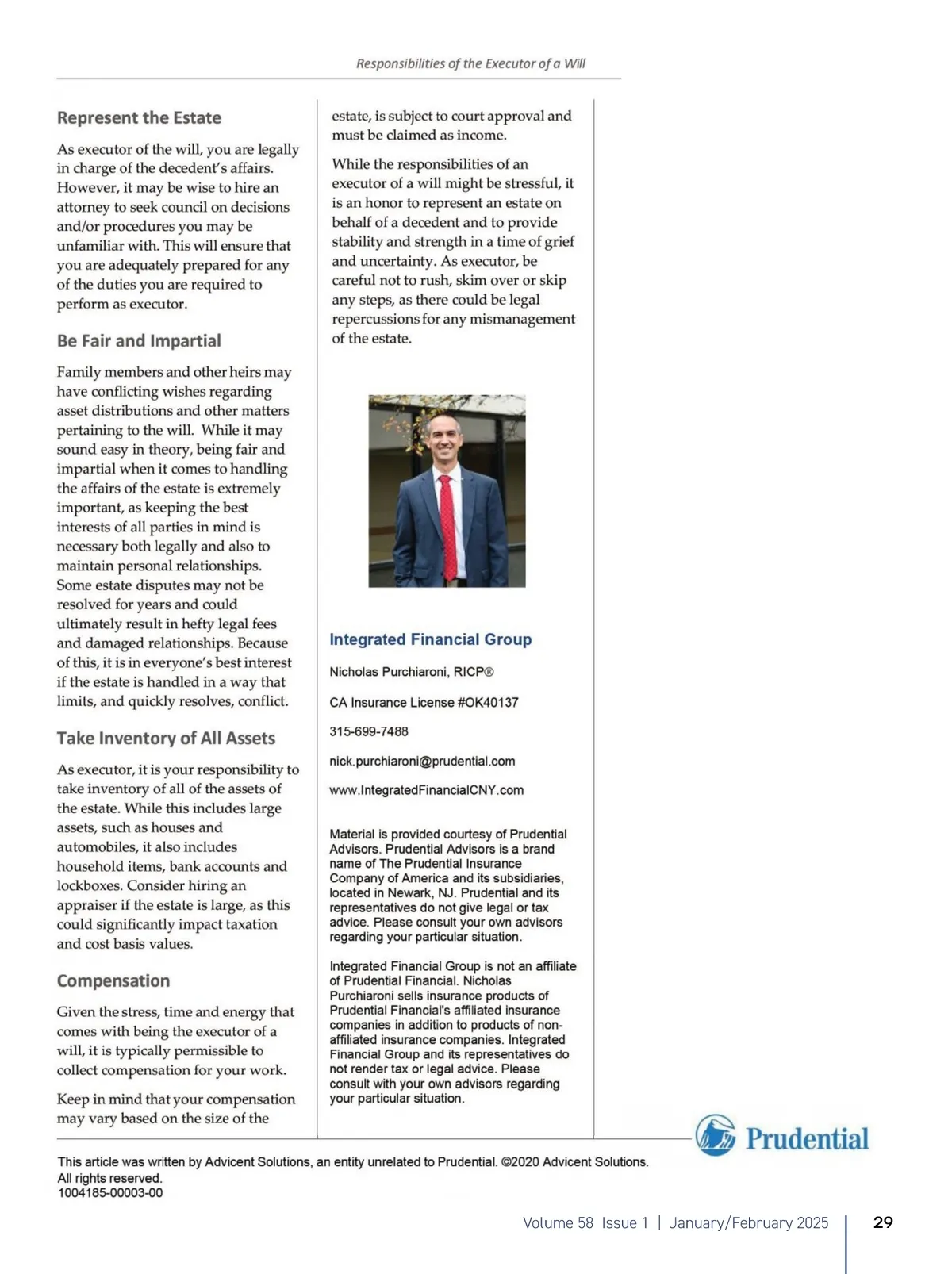 Responsibilities of the Executor of a Will

Represent the Estate

As executor of the will, you are legally in charge of the decedent's affairs. However, it may be wise to hire an attorney to seek council on decisions and/or procedures you may be unfamiliar with. This will ensure that you are adequately prepared for any of the duties you are required to perform as executor.

Be Fair and Impartial

Family members and other heirs may have conflicting wishes regarding asset distributions and other matters pertaining to the will. While it may sound easy in theory, being fair and impartial when it comes to handling the affairs of the estate is extremely important, as keeping the best interests of all parties in mind is necessary both legally and also to maintain personal relationships. Some estate disputes may not be resolved for years and could ultimately result in hefty legal fees and damaged relationships. Because of this, it is in everyone's best interest if the estate is handled in a way that limits, and quickly resolves, conflict.

Take Inventory of All Assets

As executor, it is your responsibility to take inventory of all of the assets of the estate. While this includes large assets, such as houses and automobiles, it also includes household items, bank accounts and lockboxes. Consider hiring an appraiser if the estate is large, as this could significantly impact taxation and cost basis values.

Compensation

Given the stress, time and energy that comes with being the executor of a will, it is typically permissible to collect compensation for your work.

Keep in mind that your compensation may vary based on the size of the estate, is subject to court approval and must be claimed as income.

While the responsibilities of an executor of a will might be stressful, it is an honor to represent an estate on behalf of a decedent and to provide stability and strength in a time of grief and uncertainty. As executor, be careful not to rush, skim over or skip any steps, as there could be legal repercussions for any mismanagement of the estate.

Integrated Financial Group

Nicholas Purchiaroni, RICP®

CA Insurance License #OK40137

315-699-7488

nick.purchiaroni@prudential.com

www.IntegratedFinancialCNY.com

Material is provided courtesy of Prudential Advisors. Prudential Advisors is a brand name of The Prudential Insurance Company of America and its subsidiaries, located in Newark, NJ. Prudential and its representatives do not give legal or tax advice. Please consult your own advisors regarding your particular situation.

Integrated Financial Group is not an affiliate of Prudential Financial. Nicholas Purchiaroni sells insurance products of Prudential Financial's affiliated insurance companies in addition to products of non-affiliated insurance companies. Integrated Financial Group and its representatives do not render tax or legal advice. Please consult with your own advisors regarding your particular situation.

Prudential

This article was written by Advicent Solutions, an entity unrelated to Prudential. ©2020 Advicent Solutions. All rights reserved.
1004185-00003-00

Volume 58 Issue 1 | January/February 2025 29